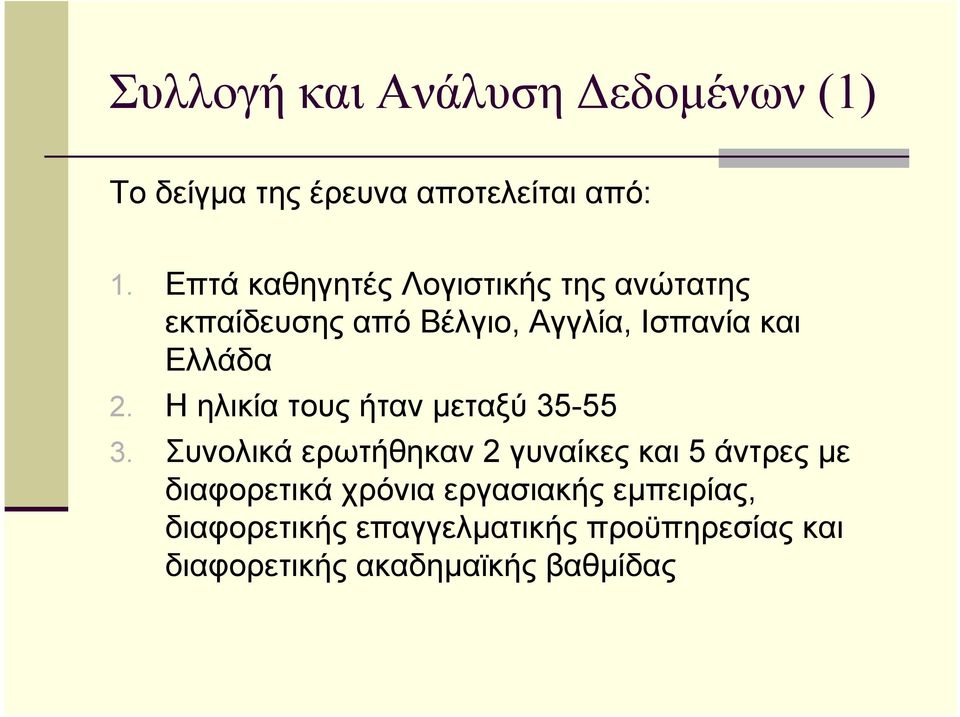 Συλλογή και Ανάλυση Δεδομένων (1)

Το δείγμα της έρευνα αποτελείται από:

1. Επτά καθηγητές Λογιστικής της ανώτατης εκπαίδευσης από Βέλγιο, Αγγλία, Ισπανία και Ελλάδα
2. Η ηλικία τους ήταν μεταξύ 35-55
3. Συνολικά ερωτήθηκαν 2 γυναίκες και 5 άντρες με διαφορετικά χρόνια εργασιακής εμπειρίας, διαφορετικής επαγγελματικής προϋπηρεσίας και διαφορετικής ακαδημαϊκής βαθμίδας